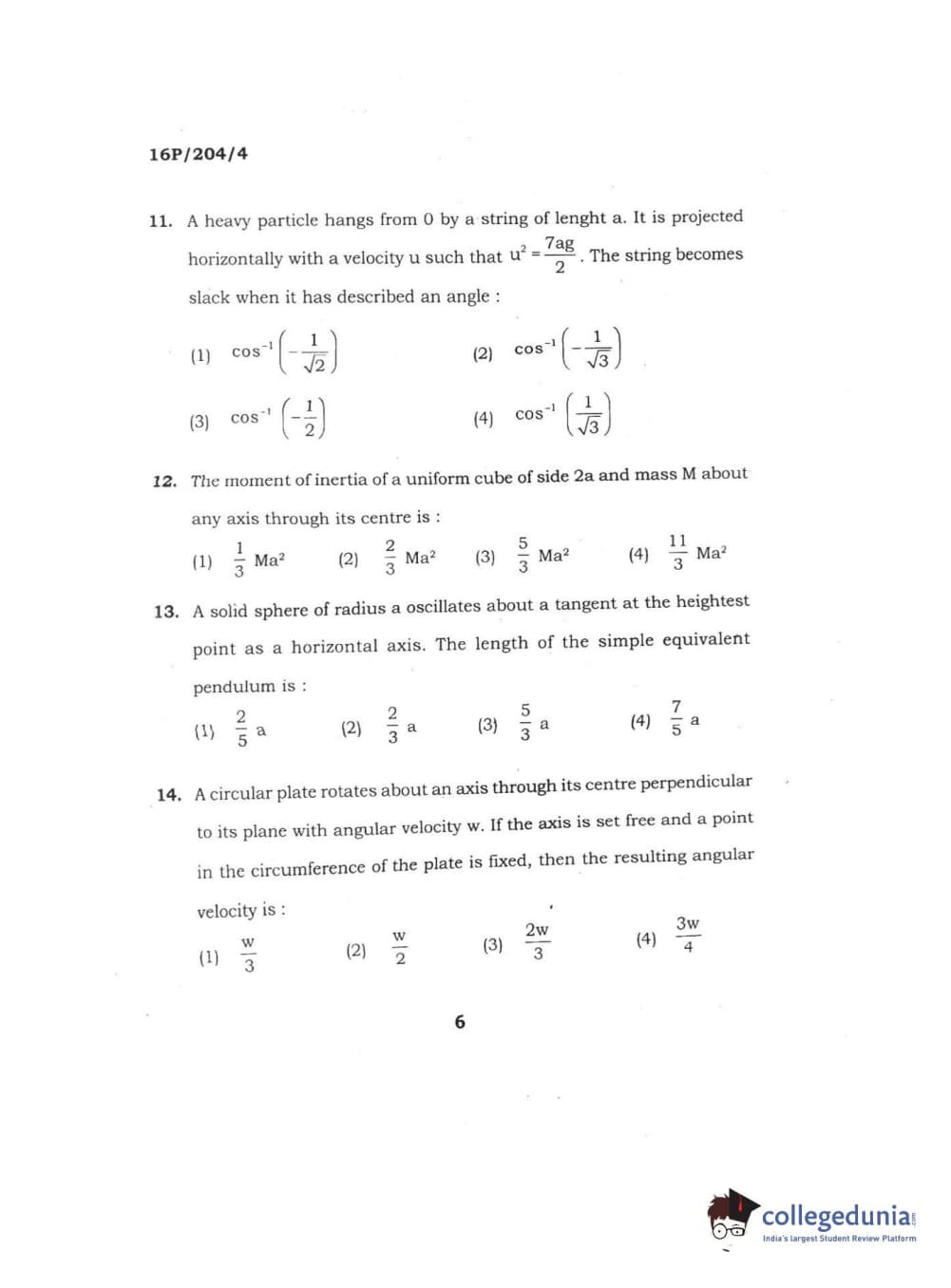 16P/204/4

11. A heavy particle hangs from 0 by a string of lenght a. It is projected horizontally with a velocity u such that $u^2 = \frac{7ag}{2}$. The string becomes slack when it has described an angle :

(1) $\cos^{-1}\left(-\frac{1}{\sqrt{2}}\right)$
(2) $\cos^{-1}\left(-\frac{1}{\sqrt{3}}\right)$
(3) $\cos^{-1}\left(-\frac{1}{2}\right)$
(4) $\cos^{-1}\left(\frac{1}{\sqrt{3}}\right)$

12. The moment of inertia of a uniform cube of side 2a and mass M about any axis through its centre is :

(1) $\frac{1}{3}$ Ma$^2$
(2) $\frac{2}{3}$ Ma$^2$
(3) $\frac{5}{3}$ Ma$^2$
(4) $\frac{11}{3}$ Ma$^2$

13. A solid sphere of radius a oscillates about a tangent at the heightest point as a horizontal axis. The length of the simple equivalent pendulum is :

(1) $\frac{2}{5}$ a
(2) $\frac{2}{3}$ a
(3) $\frac{5}{3}$ a
(4) $\frac{7}{5}$ a

14. A circular plate rotates about an axis through its centre perpendicular to its plane with angular velocity w. If the axis is set free and a point in the circumference of the plate is fixed, then the resulting angular velocity is :

(1) $\frac{w}{3}$
(2) $\frac{w}{2}$
(3) $\frac{2w}{3}$
(4) $\frac{3w}{4}$

6

collegedunia
India's largest Student Review Platform